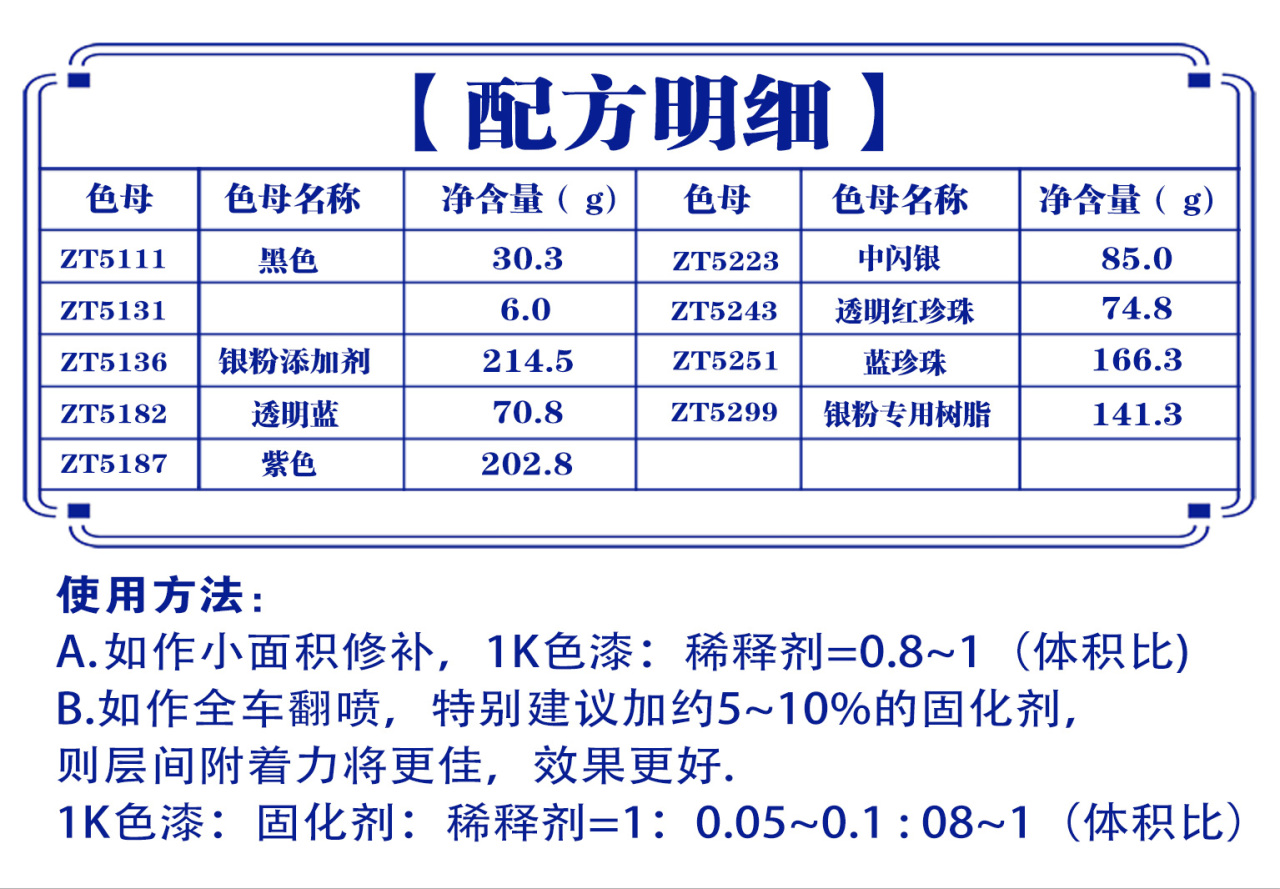 【配方明细】

| 色母 | 色母名称 | 净含量（g） | 色母 | 色母名称 | 净含量（g） |
|---|---|---|---|---|---|
| ZT5111 | 黑色 | 30.3 | ZT5223 | 中闪银 | 85.0 |
| ZT5131 |  | 6.0 | ZT5243 | 透明红珍珠 | 74.8 |
| ZT5136 | 银粉添加剂 | 214.5 | ZT5251 | 蓝珍珠 | 166.3 |
| ZT5182 | 透明蓝 | 70.8 | ZT5299 | 银粉专用树脂 | 141.3 |
| ZT5187 | 紫色 | 202.8 |  |  |  |

使用方法：
A.如作小面积修补，1K色漆：稀释剂=0.8~1（体积比)
B.如作全车翻喷，特别建议加约5~10%的固化剂，则层间附着力将更佳，效果更好.
1K色漆：固化剂：稀释剂=1：0.05~0.1 : 08~1（体积比）